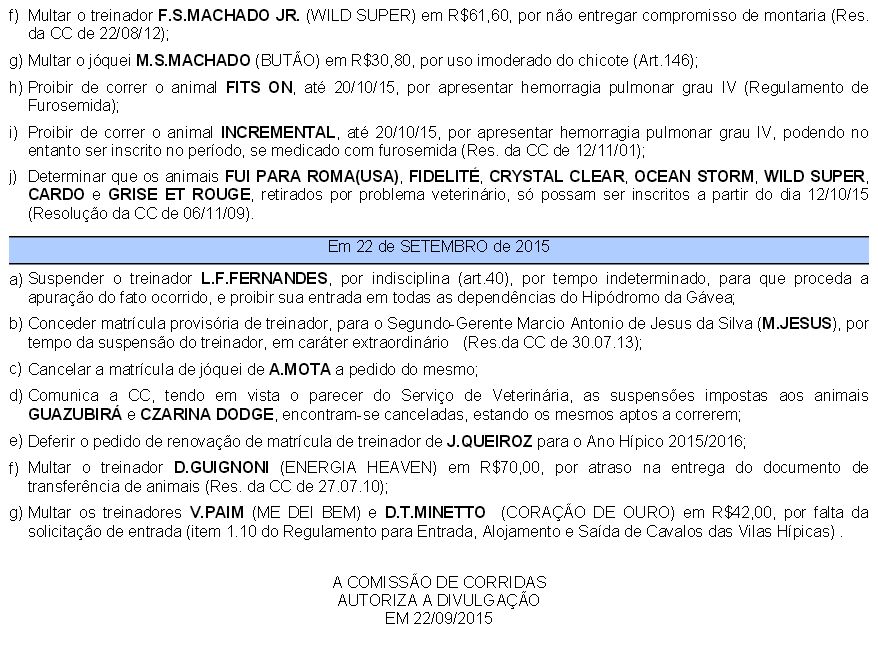 f) Multar o treinador F.S.MACHADO JR. (WILD SUPER) em R$61,60, por não entregar compromisso de montaria (Res. da CC de 22/08/12);

g) Multar o jóquei M.S.MACHADO (BUTÃO) em R$30,80, por uso imoderado do chicote (Art.146);

h) Proibir de correr o animal FITS ON, até 20/10/15, por apresentar hemorragia pulmonar grau IV (Regulamento de Furosemida);

i) Proibir de correr o animal INCREMENTAL, até 20/10/15, por apresentar hemorragia pulmonar grau IV, podendo no entanto ser inscrito no período, se medicado com furosemida (Res. da CC de 12/11/01);

j) Determinar que os animais FUI PARA ROMA(USA), FIDELITÉ, CRYSTAL CLEAR, OCEAN STORM, WILD SUPER, CARDO e GRISE ET ROUGE, retirados por problema veterinário, só possam ser inscritos a partir do dia 12/10/15 (Resolução da CC de 06/11/09).

Em 22 de SETEMBRO de 2015

a) Suspender o treinador L.F.FERNANDES, por indisciplina (art.40), por tempo indeterminado, para que proceda a apuração do fato ocorrido, e proibir sua entrada em todas as dependências do Hipódromo da Gávea;

b) Conceder matrícula provisória de treinador, para o Segundo-Gerente Marcio Antonio de Jesus da Silva (M.JESUS), por tempo da suspensão do treinador, em caráter extraordinário (Res.da CC de 30.07.13);

c) Cancelar a matrícula de jóquei de A.MOTA a pedido do mesmo;

d) Comunica a CC, tendo em vista o parecer do Serviço de Veterinária, as suspensões impostas aos animais GUAZUBIRÁ e CZARINA DODGE, encontram-se canceladas, estando os mesmos aptos a correrem;

e) Deferir o pedido de renovação de matrícula de treinador de J.QUEIROZ para o Ano Hípico 2015/2016;

f) Multar o treinador D.GUIGNONI (ENERGIA HEAVEN) em R$70,00, por atraso na entrega do documento de transferência de animais (Res. da CC de 27.07.10);

g) Multar os treinadores V.PAIM (ME DEI BEM) e D.T.MINETTO (CORAÇÃO DE OURO) em R$42,00, por falta da solicitação de entrada (item 1.10 do Regulamento para Entrada, Alojamento e Saída de Cavalos das Vilas Hípicas) .

A COMISSÃO DE CORRIDAS
AUTORIZA A DIVULGAÇÃO
EM 22/09/2015